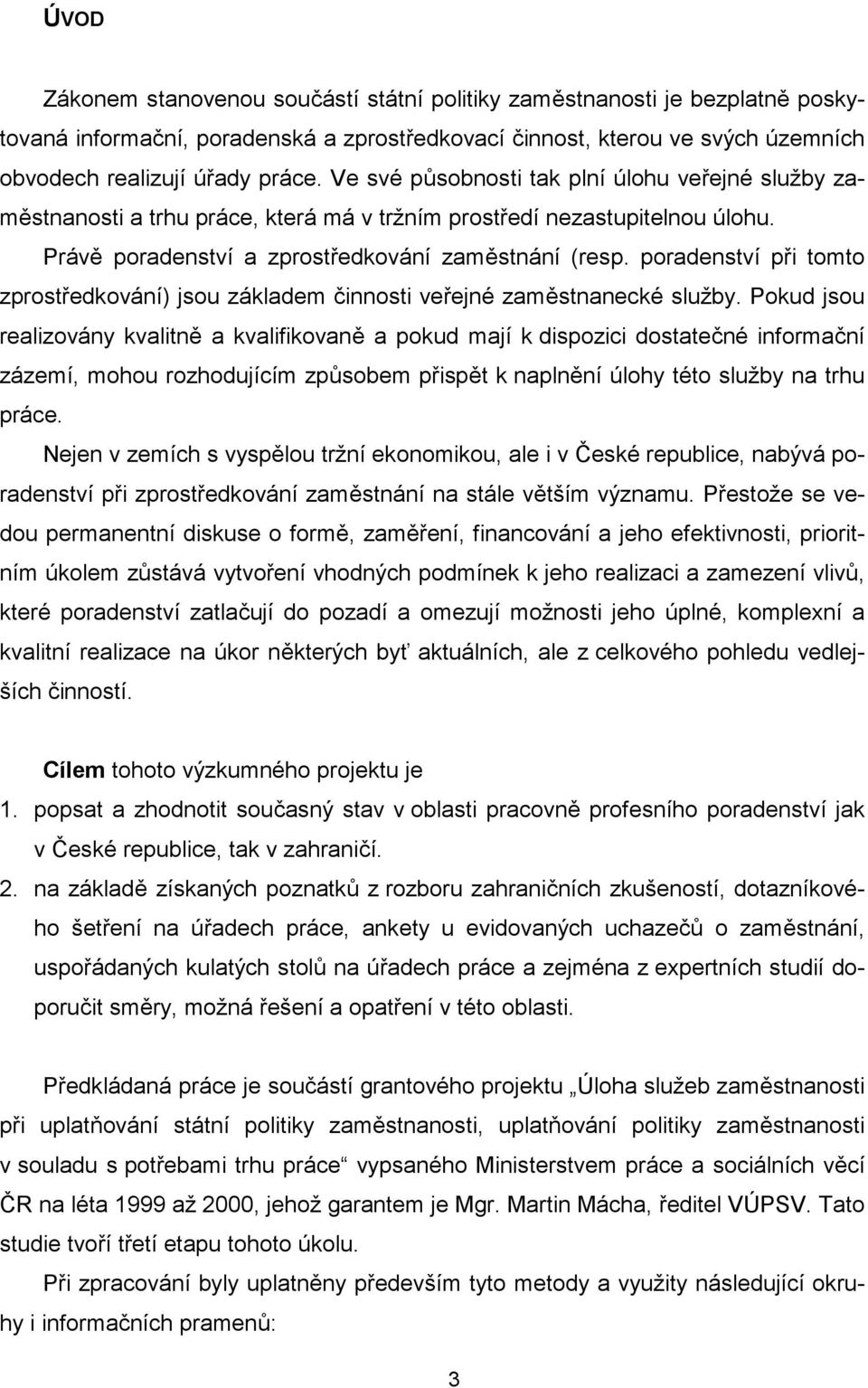 ÚVOD

Zákonem stanovenou součástí státní politiky zaměstnanosti je bezplatně poskytovaná informační, poradenská a zprostředkovací činnost, kterou ve svých územních obvodech realizují úřady práce. Ve své působnosti tak plní úlohu veřejné služby zaměstnanosti a trhu práce, která má v tržním prostředí nezastupitelnou úlohu.

Právě poradenství a zprostředkování zaměstnání (resp. poradenství při tomto zprostředkování) jsou základem činnosti veřejné zaměstnanecké služby. Pokud jsou realizovány kvalitně a kvalifikovaně a pokud mají k dispozici dostatečné informační zázemí, mohou rozhodujícím způsobem přispět k naplnění úlohy této služby na trhu práce.

Nejen v zemích s vyspělou tržní ekonomikou, ale i v České republice, nabývá poradenství při zprostředkování zaměstnání na stále větším významu. Přestože se vedou permanentní diskuse o formě, zaměření, financování a jeho efektivnosti, prioritním úkolem zůstává vytvoření vhodných podmínek k jeho realizaci a zamezení vlivů, které poradenství zatlačují do pozadí a omezují možnosti jeho úplné, komplexní a kvalitní realizace na úkor některých byť aktuálních, ale z celkového pohledu vedlejších činností.

Cílem tohoto výzkumného projektu je

1. popsat a zhodnotit současný stav v oblasti pracovně profesního poradenství jak v České republice, tak v zahraničí.

2. na základě získaných poznatků z rozboru zahraničních zkušeností, dotazníkového šetření na úřadech práce, ankety u evidovaných uchazečů o zaměstnání, uspořádaných kulatých stolů na úřadech práce a zejména z expertních studií doporučit směry, možná řešení a opatření v této oblasti.

Předkládaná práce je součástí grantového projektu „Úloha služeb zaměstnanosti při uplatňování státní politiky zaměstnanosti, uplatňování politiky zaměstnanosti v souladu s potřebami trhu práce“ vypsaného Ministerstvem práce a sociálních věcí ČR na léta 1999 až 2000, jehož garantem je Mgr. Martin Mácha, ředitel VÚPSV. Tato studie tvoří třetí etapu tohoto úkolu.

Při zpracování byly uplatněny především tyto metody a využity následující okruhy i informačních pramenů:

3